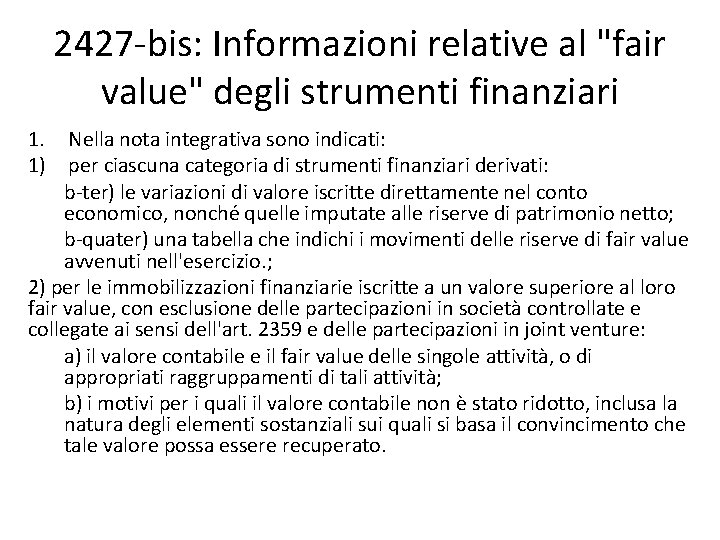 2427-bis: Informazioni relative al "fair value" degli strumenti finanziari

1. Nella nota integrativa sono indicati:

1) per ciascuna categoria di strumenti finanziari derivati:

b-ter) le variazioni di valore iscritte direttamente nel conto economico, nonché quelle imputate alle riserve di patrimonio netto;

b-quater) una tabella che indichi i movimenti delle riserve di fair value avvenuti nell'esercizio.;

2) per le immobilizzazioni finanziarie iscritte a un valore superiore al loro fair value, con esclusione delle partecipazioni in società controllate e collegate ai sensi dell'art. 2359 e delle partecipazioni in joint venture:

a) il valore contabile e il fair value delle singole attività, o di appropriati raggruppamenti di tali attività;

b) i motivi per i quali il valore contabile non è stato ridotto, inclusa la natura degli elementi sostanziali sui quali si basa il convincimento che tale valore possa essere recuperato.